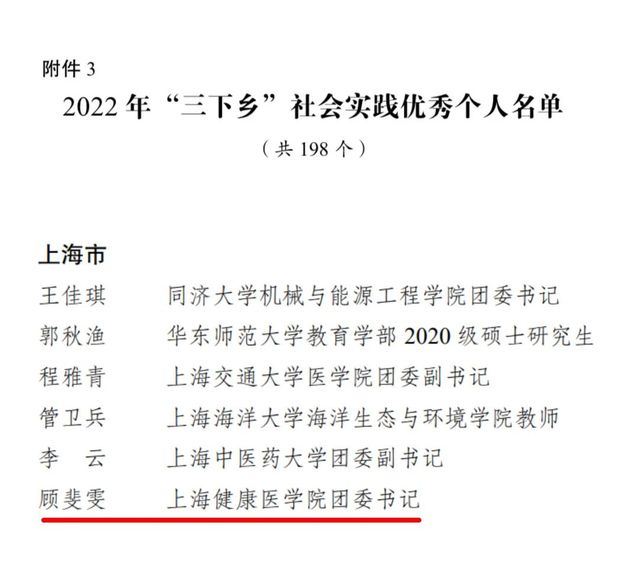 附件3

2022年“三下乡”社会实践优秀个人名单

（共198个）

上海市

王佳琪 同济大学机械与能源工程学院团委书记

郭秋渔 华东师范大学教育学部2020级硕士研究生

程雅青 上海交通大学医学院团委副书记

管卫兵 上海海洋大学海洋生态与环境学院教师

李 云 上海中医药大学团委副书记

顾斐雯 上海健康医学院团委书记